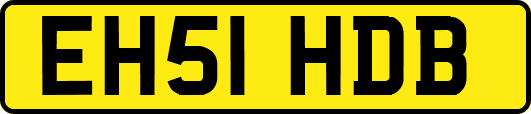 EH51 HDB